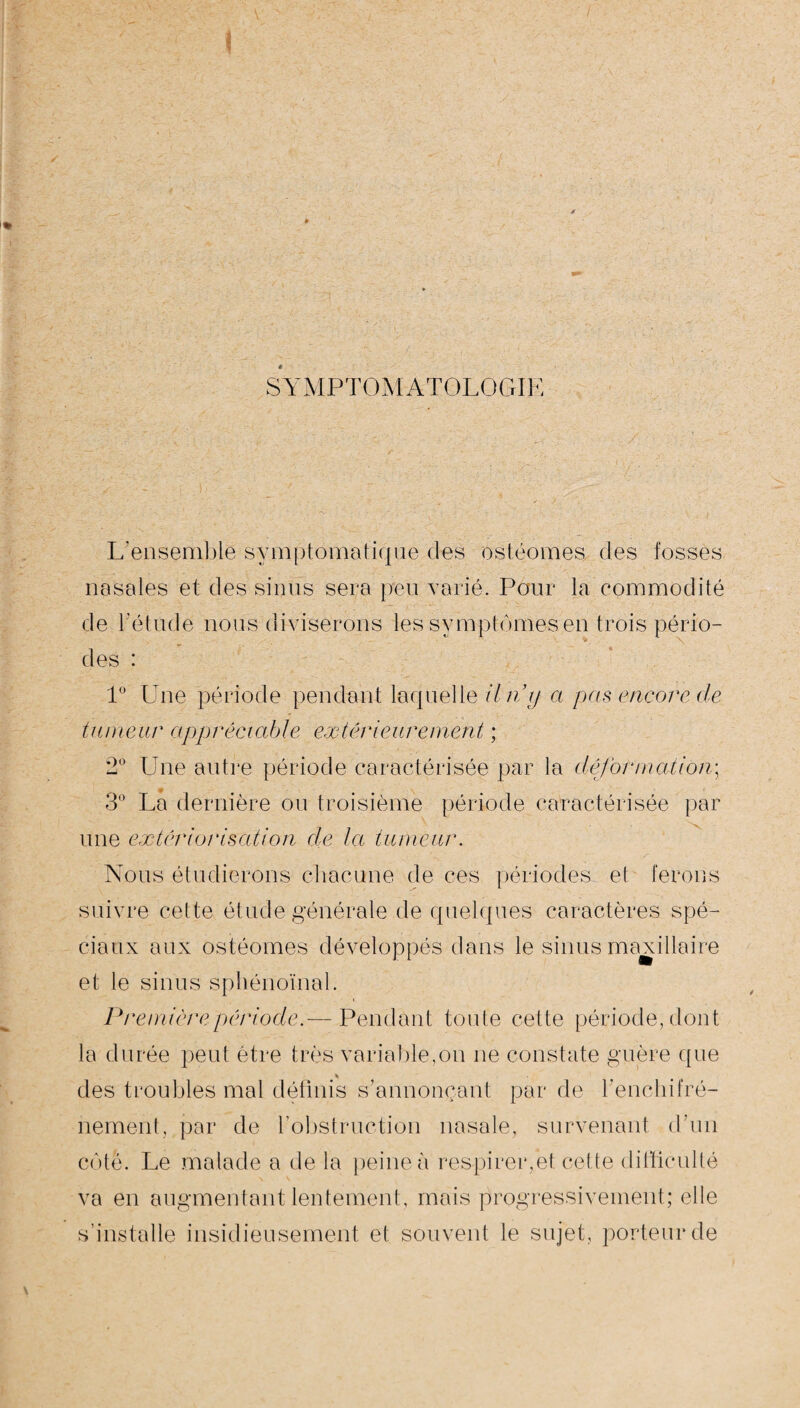 SYMPTOMATOLOGIE

L'ensemble symptomatique des ostéomes des fosses nasales et des sinus sera peu varié. Pour la commodité de l'étude nous diviserons les symptômes en trois périodes :

1° Une période pendant laquelle il n'y a pas encore de tumeur appréciable extérieurement ;

2° Une autre période caractérisée par la déformation;

3° La dernière ou troisième période caractérisée par une extériorisation de la tumeur.

Nous étudierons chacune de ces périodes et ferons suivre cette étude générale de quelques caractères spéciaux aux ostéomes développés dans le sinus maxillaire et le sinus sphénoïnal.

Première période.— Pendant toute cette période, dont la durée peut être très variable,on ne constate guère que des troubles mal définis s'annonçant par de l'enchifrénement, par de l'obstruction nasale, survenant d'un côté. Le malade a de la peine à respirer,et cette difficulté va en augmentant lentement, mais progressivement; elle s'installe insidieusement et souvent le sujet, porteur de